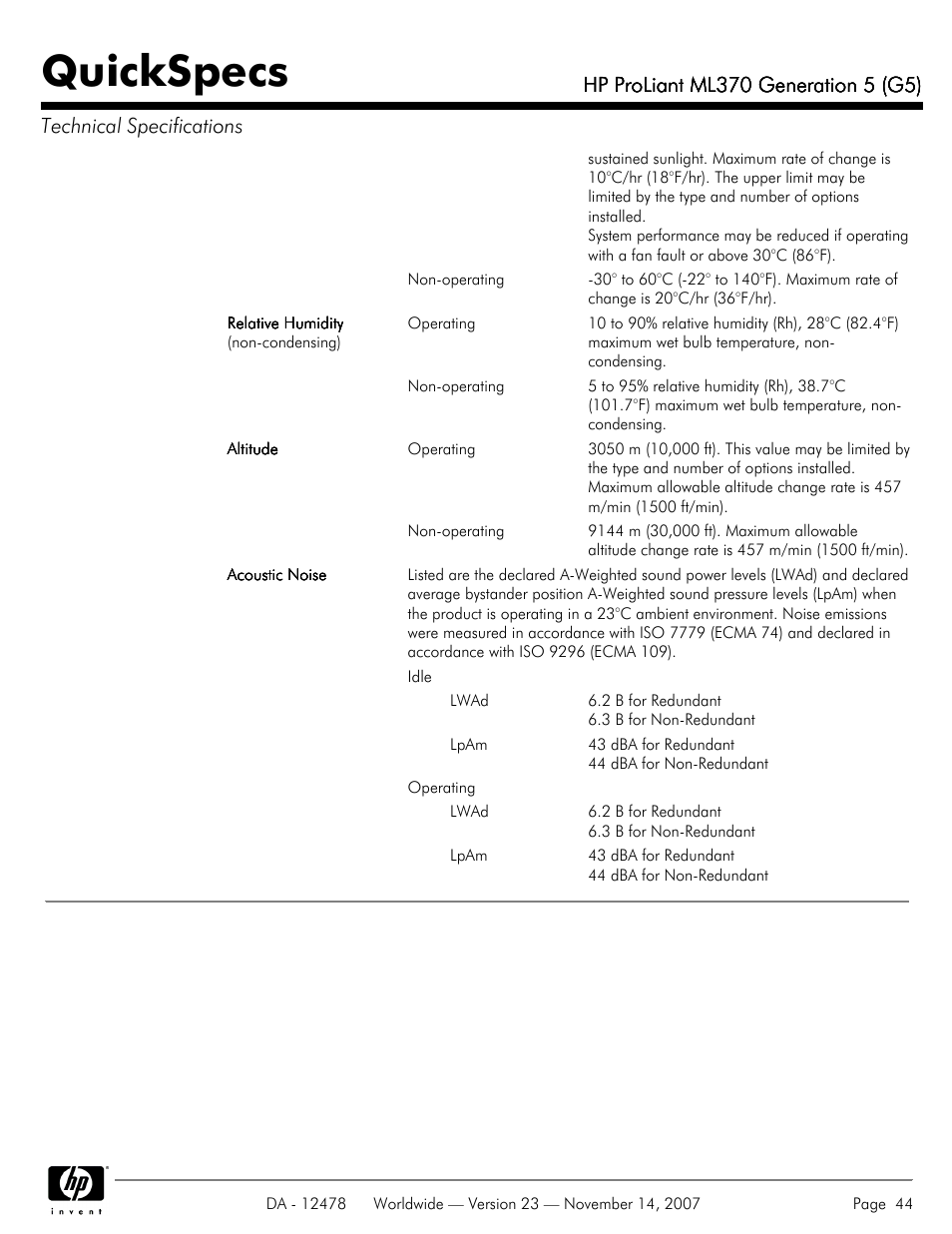 QuickSpecs

HP ProLiant ML370 Generation 5 (G5)

Technical Specifications

sustained sunlight. Maximum rate of change is 10°C/hr (18°F/hr). The upper limit may be limited by the type and number of options installed.
System performance may be reduced if operating with a fan fault or above 30°C (86°F).

Non-operating
-30° to 60°C (-22° to 140°F). Maximum rate of change is 20°C/hr (36°F/hr).

Relative Humidity (non-condensing)
Operating
10 to 90% relative humidity (Rh), 28°C (82.4°F) maximum wet bulb temperature, non-condensing.

Non-operating
5 to 95% relative humidity (Rh), 38.7°C (101.7°F) maximum wet bulb temperature, non-condensing.

Altitude
Operating
3050 m (10,000 ft). This value may be limited by the type and number of options installed. Maximum allowable altitude change rate is 457 m/min (1500 ft/min).

Non-operating
9144 m (30,000 ft). Maximum allowable altitude change rate is 457 m/min (1500 ft/min).

Acoustic Noise
Listed are the declared A-Weighted sound power levels (LWAd) and declared average bystander position A-Weighted sound pressure levels (LpAm) when the product is operating in a 23°C ambient environment. Noise emissions were measured in accordance with ISO 7779 (ECMA 74) and declared in accordance with ISO 9296 (ECMA 109).

Idle
LWAd
6.2 B for Redundant
6.3 B for Non-Redundant
LpAm
43 dBA for Redundant
44 dBA for Non-Redundant

Operating
LWAd
6.2 B for Redundant
6.3 B for Non-Redundant
LpAm
43 dBA for Redundant
44 dBA for Non-Redundant

hp
invent

DA - 12478 Worldwide — Version 23 — November 14, 2007 Page 44